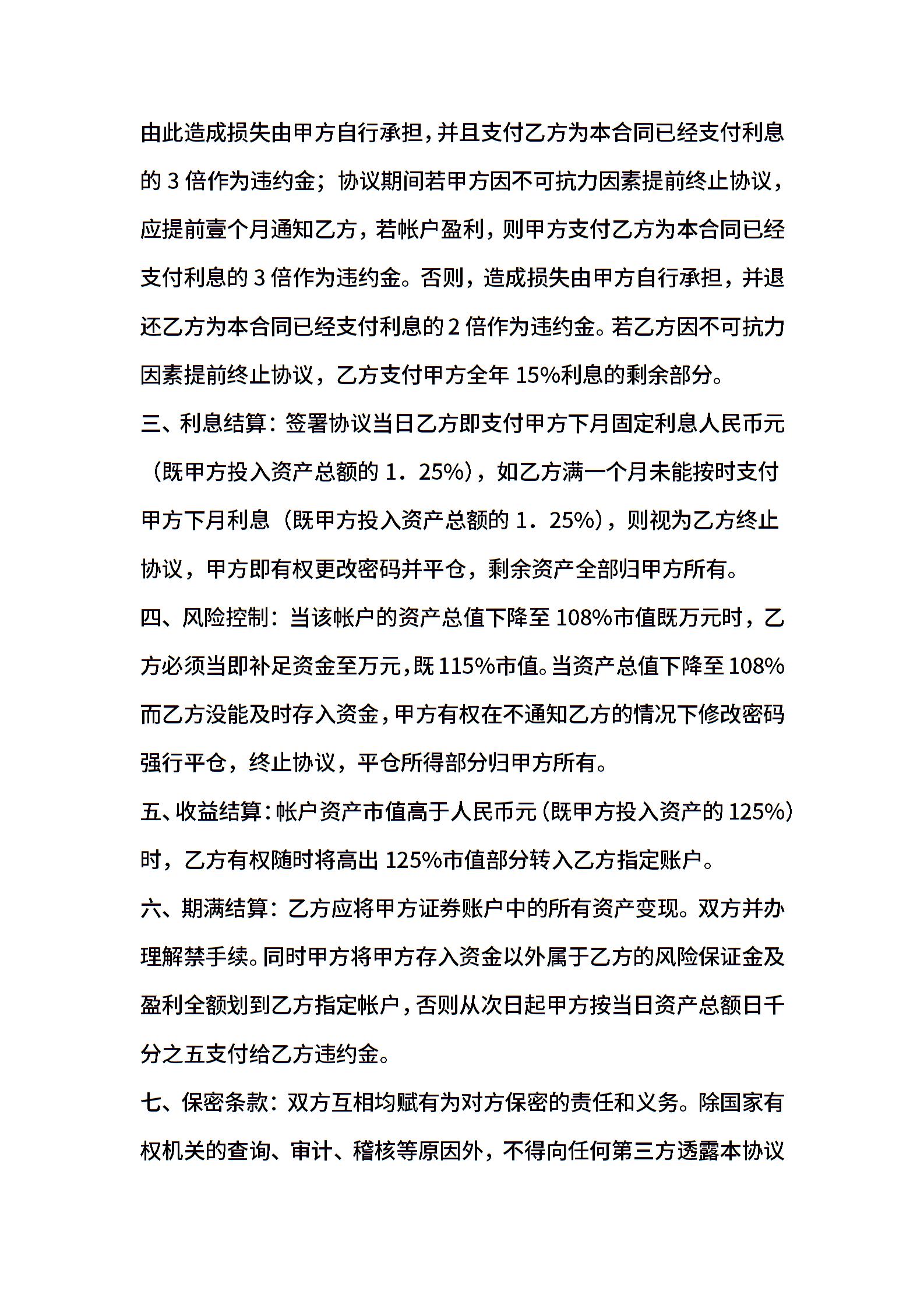 由此造成损失由甲方自行承担，并且支付乙方为本合同已经支付利息的 3 倍作为违约金；协议期间若甲方因不可抗力因素提前终止协议，应提前壹个月通知乙方，若帐户盈利，则甲方支付乙方为本合同已经支付利息的 3 倍作为违约金。否则，造成损失由甲方自行承担，并退还乙方为本合同已经支付利息的 2 倍作为违约金。若乙方因不可抗力因素提前终止协议，乙方支付甲方全年 15%利息的剩余部分。

三、利息结算：签署协议当日乙方即支付甲方下月固定利息人民币元（既甲方投入资产总额的 1．25%），如乙方满一个月未能按时支付甲方下月利息（既甲方投入资产总额的 1．25%），则视为乙方终止协议，甲方即有权更改密码并平仓，剩余资产全部归甲方所有。

四、风险控制：当该帐户的资产总值下降至 108%市值既万元时，乙方必须当即补足资金至万元，既 115%市值。当资产总值下降至 108%而乙方没能及时存入资金，甲方有权在不通知乙方的情况下修改密码强行平仓，终止协议，平仓所得部分归甲方所有。

五、收益结算：帐户资产市值高于人民币元（既甲方投入资产的 125%）时，乙方有权随时将高出 125%市值部分转入乙方指定账户。

六、期满结算：乙方应将甲方证券账户中的所有资产变现。双方并办理解禁手续。同时甲方将甲方存入资金以外属于乙方的风险保证金及盈利全额划到乙方指定帐户，否则从次日起甲方按当日资产总额日千分之五支付给乙方违约金。

七、保密条款：双方互相均赋有为对方保密的责任和义务。除国家有权机关的查询、审计、稽核等原因外，不得向任何第三方透露本协议